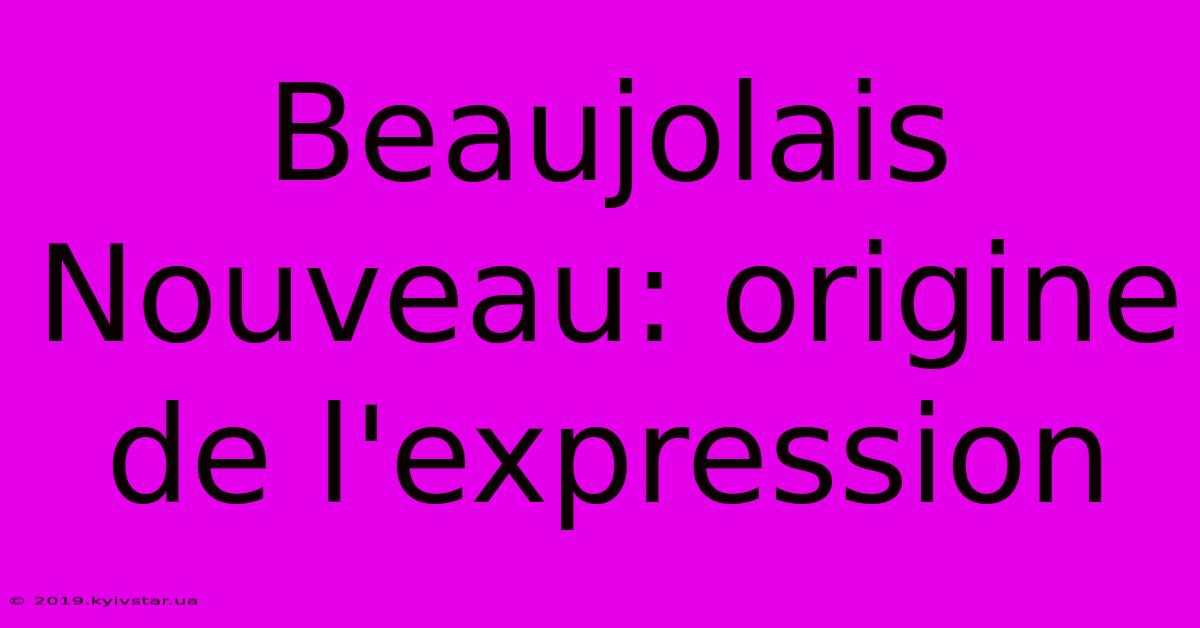 Beaujolais Nouveau: origine de l'expression

© 2019.kyivstar.ua